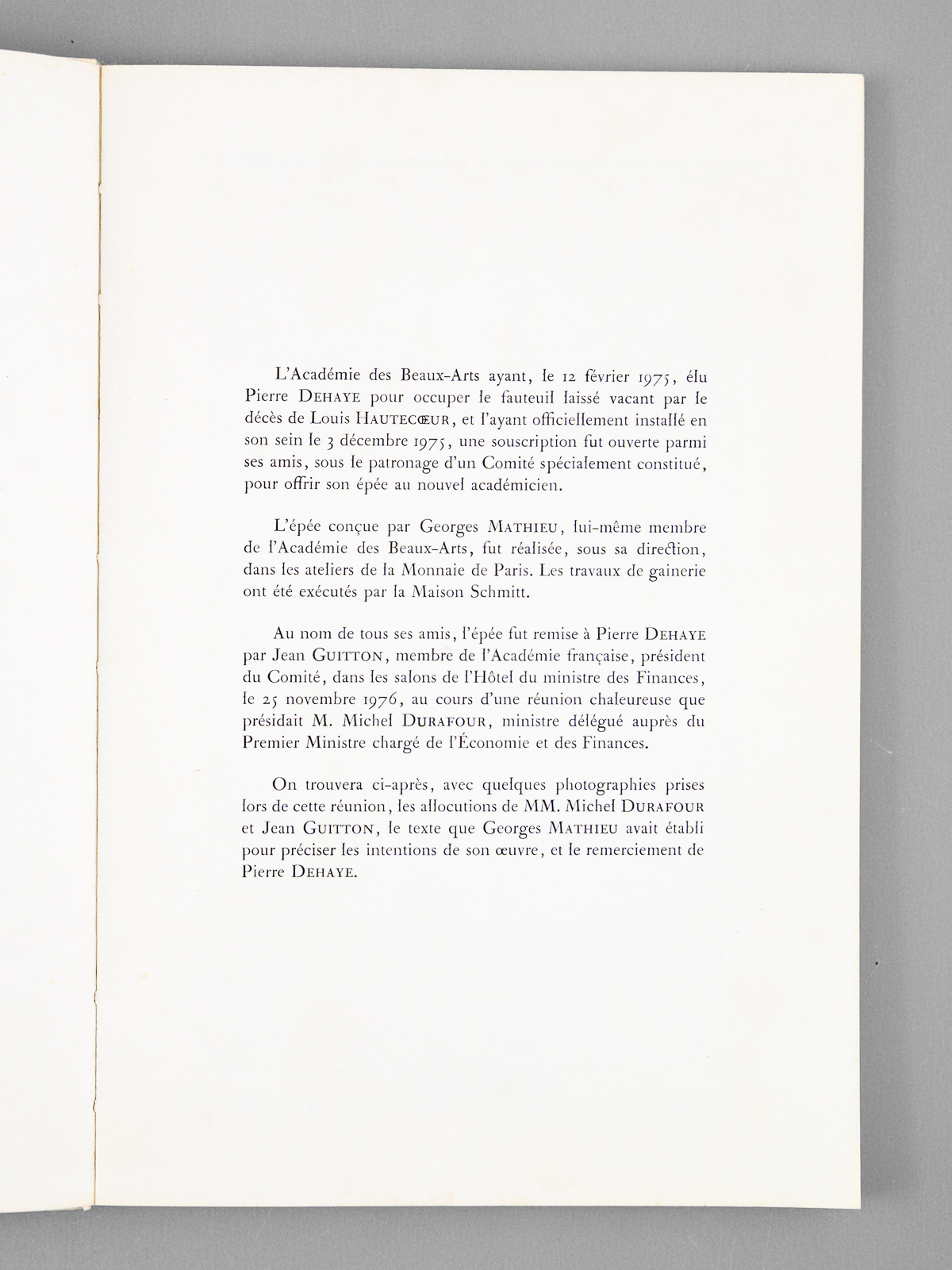 L'Académie des Beaux-Arts ayant, le 12 février 1975, élu Pierre DEHAYE pour occuper le fauteuil laissé vacant par le décès de Louis HAUTECŒUR, et l'ayant officiellement installé en son sein le 3 décembre 1975, une souscription fut ouverte parmi ses amis, sous le patronage d'un Comité spécialement constitué, pour offrir son épée au nouvel académicien.

L'épée conçue par Georges MATHIEU, lui-même membre de l'Académie des Beaux-Arts, fut réalisée, sous sa direction, dans les ateliers de la Monnaie de Paris. Les travaux de gainerie ont été exécutés par la Maison Schmitt.

Au nom de tous ses amis, l'épée fut remise à Pierre DEHAYE par Jean GUITTON, membre de l'Académie française, président du Comité, dans les salons de l'Hôtel du ministre des Finances, le 25 novembre 1976, au cours d'une réunion chaleureuse que présidait M. Michel DURAFOUR, ministre délégué auprès du Premier Ministre chargé de l'Économie et des Finances.

On trouvera ci-après, avec quelques photographies prises lors de cette réunion, les allocutions de MM. Michel DURAFOUR et Jean GUITTON, le texte que Georges MATHIEU avait établi pour préciser les intentions de son œuvre, et le remerciement de Pierre DEHAYE.